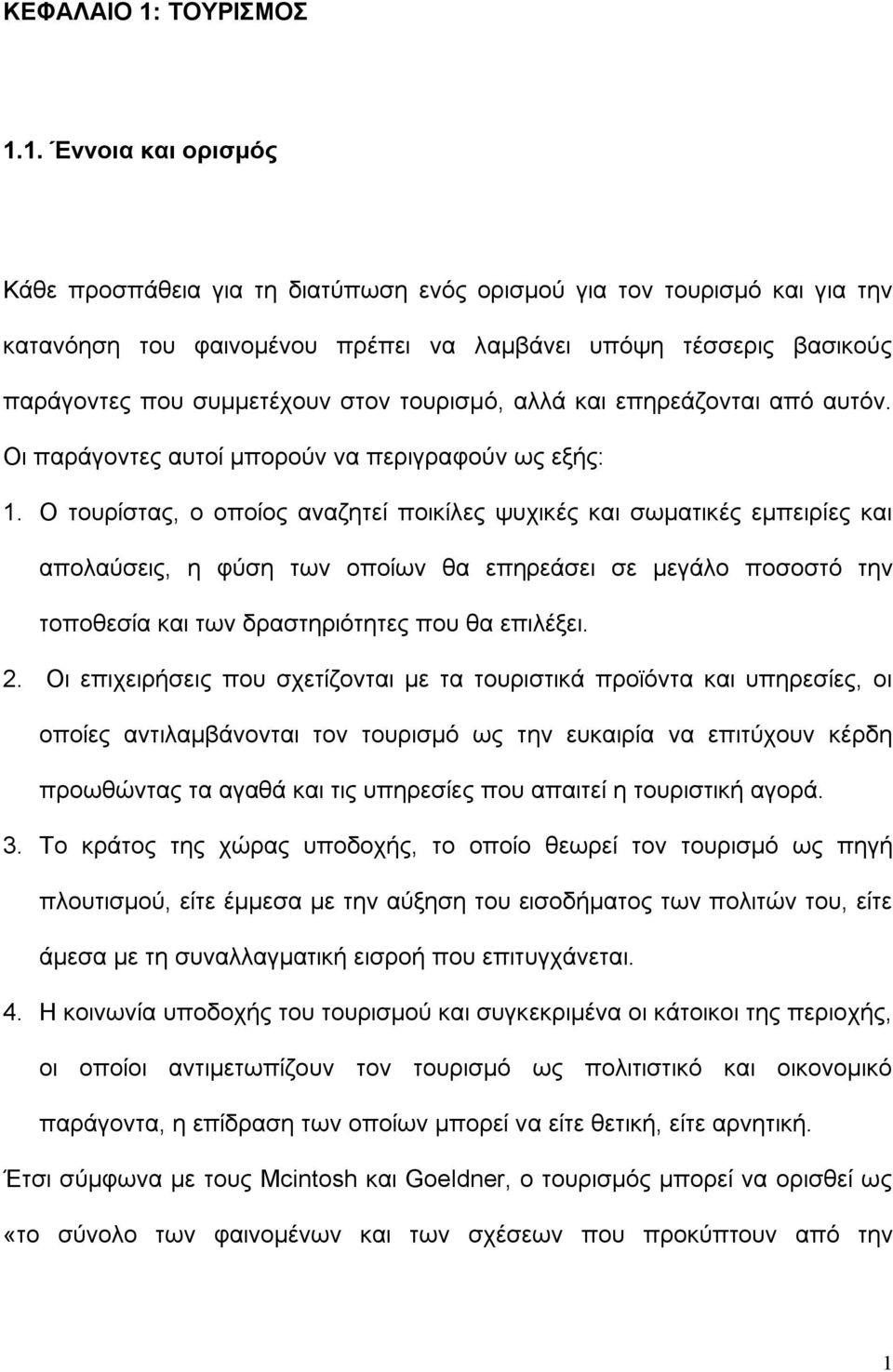 ΚΕΦΑΛΑΙΟ 1: ΤΟΥΡΙΣΜΟΣ

1.1. Έννοια και ορισμός

Κάθε προσπάθεια για τη διατύπωση ενός ορισμού για τον τουρισμό και για την κατανόηση του φαινομένου πρέπει να λαμβάνει υπόψη τέσσερις βασικούς παράγοντες που συμμετέχουν στον τουρισμό, αλλά και επηρεάζονται από αυτόν. Οι παράγοντες αυτοί μπορούν να περιγραφούν ως εξής:

1. Ο τουρίστας, ο οποίος αναζητεί ποικίλες ψυχικές και σωματικές εμπειρίες και απολαύσεις, η φύση των οποίων θα επηρεάσει σε μεγάλο ποσοστό την τοποθεσία και των δραστηριότητες που θα επιλέξει.

2. Οι επιχειρήσεις που σχετίζονται με τα τουριστικά προϊόντα και υπηρεσίες, οι οποίες αντιλαμβάνονται τον τουρισμό ως την ευκαιρία να επιτύχουν κέρδη προωθώντας τα αγαθά και τις υπηρεσίες που απαιτεί η τουριστική αγορά.

3. Το κράτος της χώρας υποδοχής, το οποίο θεωρεί τον τουρισμό ως πηγή πλουτισμού, είτε έμμεσα με την αύξηση του εισοδήματος των πολιτών του, είτε άμεσα με τη συναλλαγματική εισροή που επιτυγχάνεται.

4. Η κοινωνία υποδοχής του τουρισμού και συγκεκριμένα οι κάτοικοι της περιοχής, οι οποίοι αντιμετωπίζουν τον τουρισμό ως πολιτιστικό και οικονομικό παράγοντα, η επίδραση των οποίων μπορεί να είτε θετική, είτε αρνητική.

Έτσι σύμφωνα με τους Mcintosh και Goeldner, ο τουρισμός μπορεί να ορισθεί ως «το σύνολο των φαινομένων και των σχέσεων που προκύπτουν από την

1